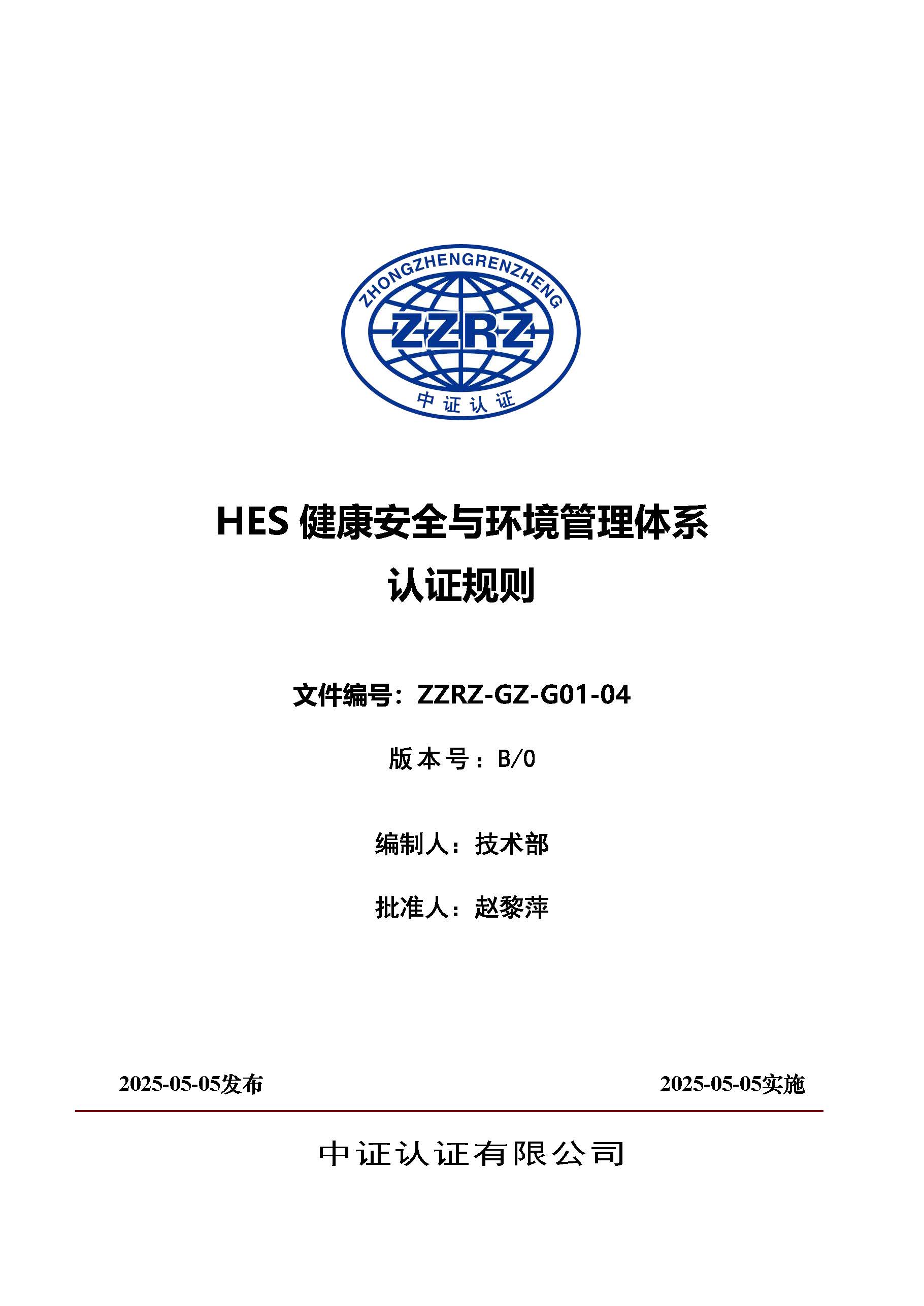 ZHONGZHENGRENZHENG
ZZRZ
中证认证

HES 健康安全与环境管理体系
认证规则

文件编号：ZZRZ-GZ-G01-04

版本号：B/0

编制人：技术部

批准人：赵黎萍

2025-05-05发布

2025-05-05实施

中证认证有限公司